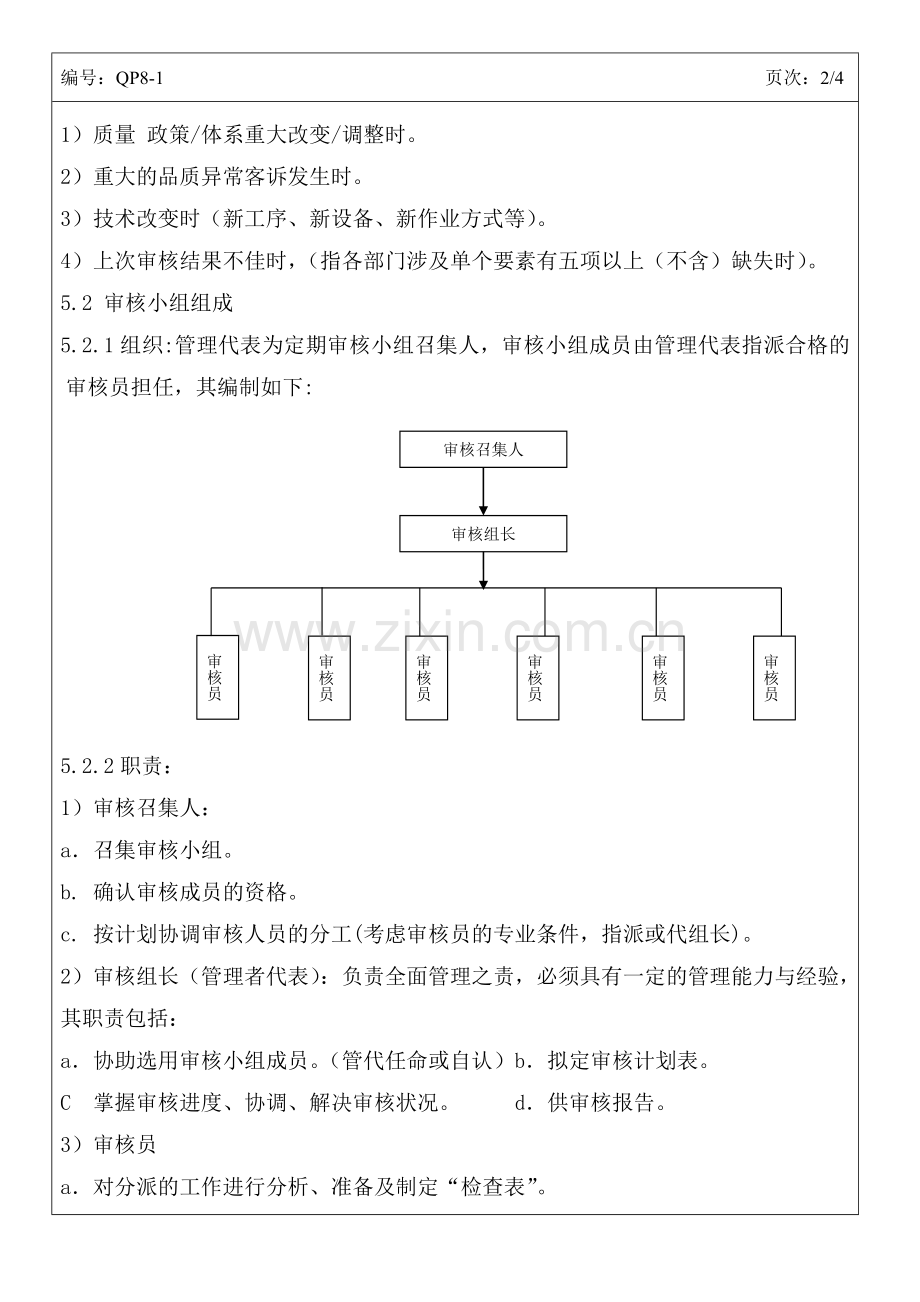 编号：QP8-1 页次：2/4

1）质量 政策/体系重大改变/调整时。

2）重大的品质异常客诉发生时。

3）技术改变时（新工序、新设备、新作业方式等）。

4）上次审核结果不佳时，（指各部门涉及单个要素有五项以上（不含）缺失时）。

5.2 审核小组组成

5.2.1 组织:管理代表为定期审核小组召集人，审核小组成员由管理代表指派合格的审核员担任，其编制如下:

审核召集人

审核组长

审核员

审核员

审核员

审核员

审核员

审核员

www.zixin.com.cn

5.2.2 职责：

1）审核召集人：

a. 召集审核小组。

b. 确认审核成员的资格。

c. 按计划协调审核人员的分工(考虑审核员的专业条件，指派或代组长)。

2）审核组长（管理者代表）：负责全面管理之责，必须具有一定的管理能力与经验，其职责包括：

a. 协助选用审核小组成员。(管代任命或自认）b. 拟定审核计划表。

C 掌握审核进度、协调、解决审核状况。 d. 供审核报告。

3）审核员

a. 对分派的工作进行分析、准备及制定“检查表”。